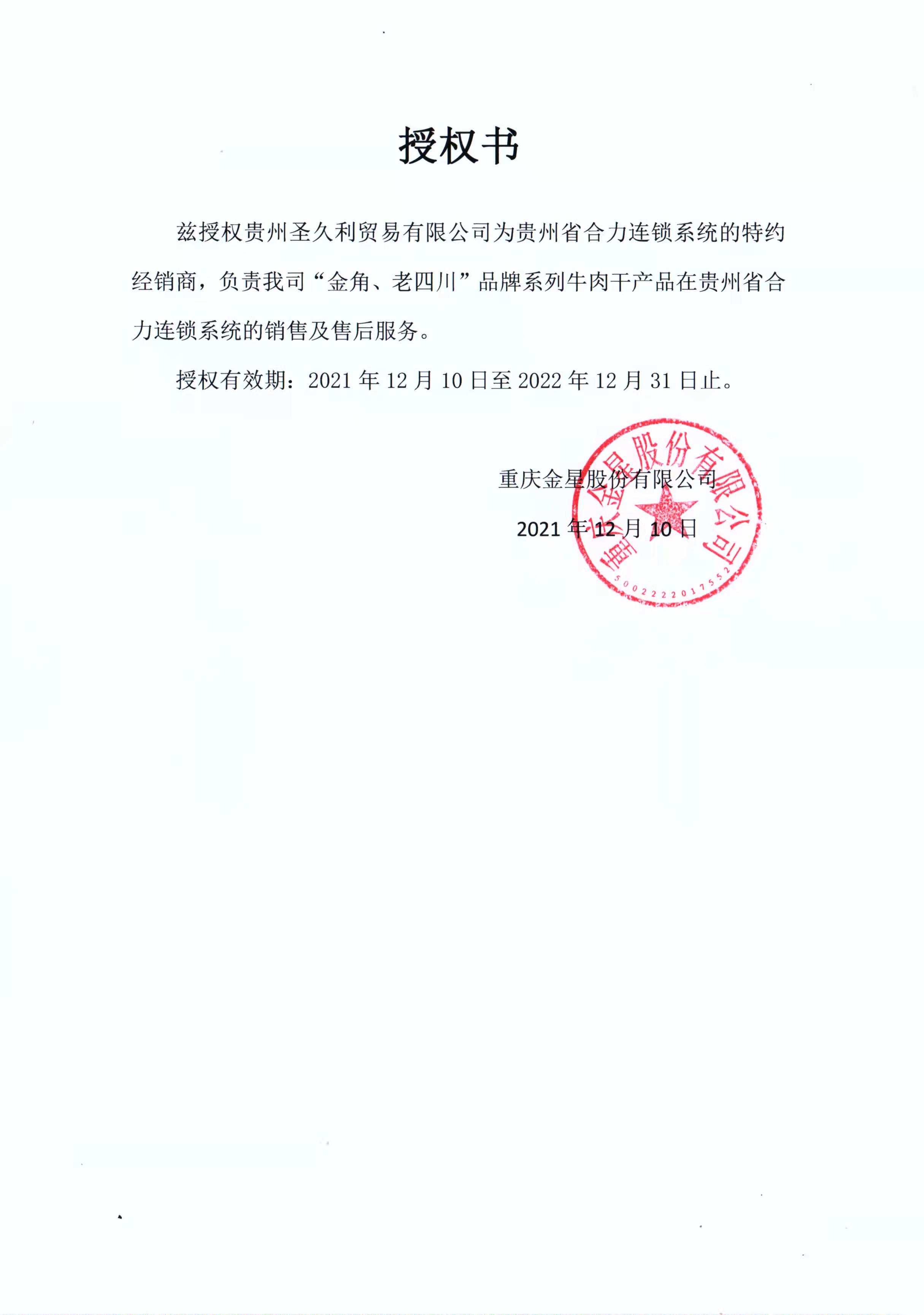 授权书

兹授权贵州圣久利贸易有限公司为贵州省合力连锁系统的特约经销商，负责我司“金角、老四川”品牌系列牛肉干产品在贵州省合力连锁系统的销售及售后服务。

授权有效期：2021 年 12 月 10 日至 2022 年 12 月 31 日止。

重庆金星股份有限公司

2021 年 12 月 10 日

重庆金星股份有限公司

5002222017552